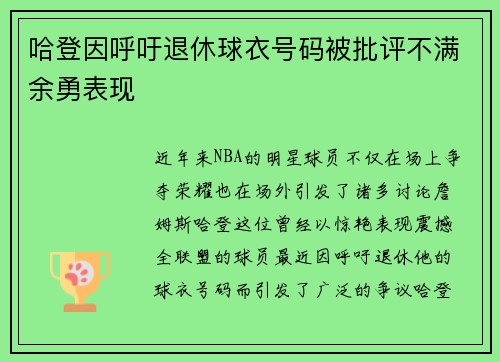 哈登因呼吁退休球衣号码被批评不满余勇表现

近年来NBA的明星球员不仅在场上争夺荣耀也在场外引发了诸多讨论詹姆斯哈登这位曾经以惊艳表现震撼全联盟的球员最近因呼吁退休他的球衣号码而引发了广泛的争议哈登